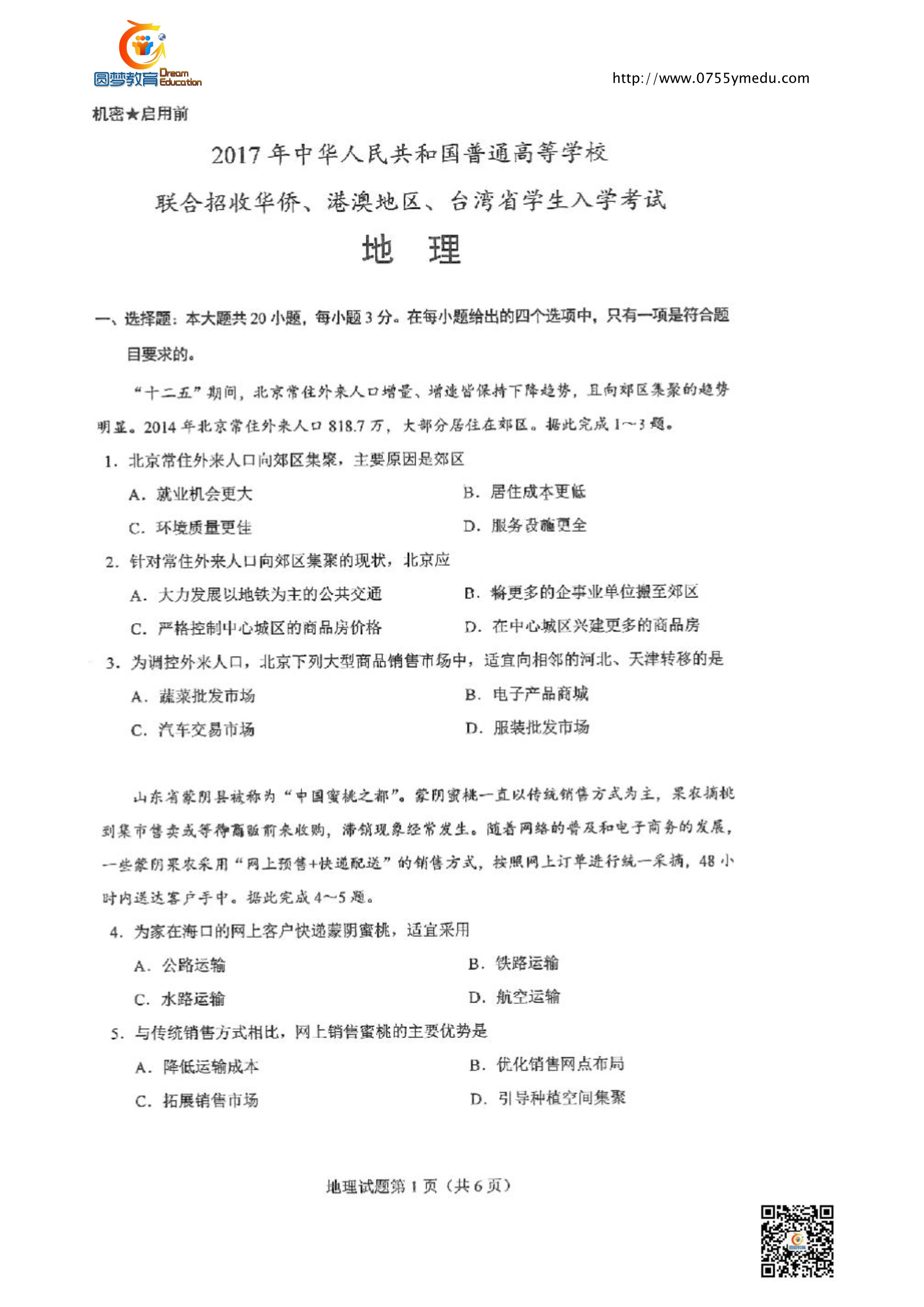 圆梦教育 Dream Education

http://www.0755ymedu.com

机密★启用前

2017年中华人民共和国普通高等学校

联合招收华侨、港澳地区、台湾省学生入学考试

地　理

一、选择题：本大题共20小题，每小题3分。在每小题给出的四个选项中，只有一项是符合题目要求的。

“十二五”期间，北京常住外来人口增量、增速皆保持下降趋势，且向郊区集聚的趋势明显。2014年北京常住外来人口818.7万，大部分居住在郊区。据此完成1～3题。

1. 北京常住外来人口向郊区集聚，主要原因是郊区

A. 就业机会更大

B. 居住成本更低

C. 环境质量更佳

D. 服务设施更全

2. 针对常住外来人口向郊区集聚的现状，北京应

A. 大力发展以地铁为主的公共交通

B. 将更多的企事业单位搬至郊区

C. 严格控制中心城区的商品房价格

D. 在中心城区兴建更多的商品房

3. 为调控外来人口，北京下列大型商品销售市场中，适宜向相邻的河北、天津转移的是

A. 蔬菜批发市场

B. 电子产品商城

C. 汽车交易市场

D. 服装批发市场

山东省蒙阴县被称为“中国蜜桃之都”。蒙阴蜜桃一直以传统销售方式为主，果农摘桃到集市售卖或等待商贩前来收购，滞销现象经常发生。随着网络的普及和电子商务的发展，一些蒙阴果农采用“网上预售+快递配送”的销售方式，按照网上订单进行统一采摘，48小时内送达客户手中。据此完成4～5题。

4. 为家在海口的网上客户快递蒙阴蜜桃，适宜采用

A. 公路运输

B. 铁路运输

C. 水路运输

D. 航空运输

5. 与传统销售方式相比，网上销售蜜桃的主要优势是

A. 降低运输成本

B. 优化销售网点布局

C. 拓展销售市场

D. 引导种植空间集聚

地理试题第1页（共6页）